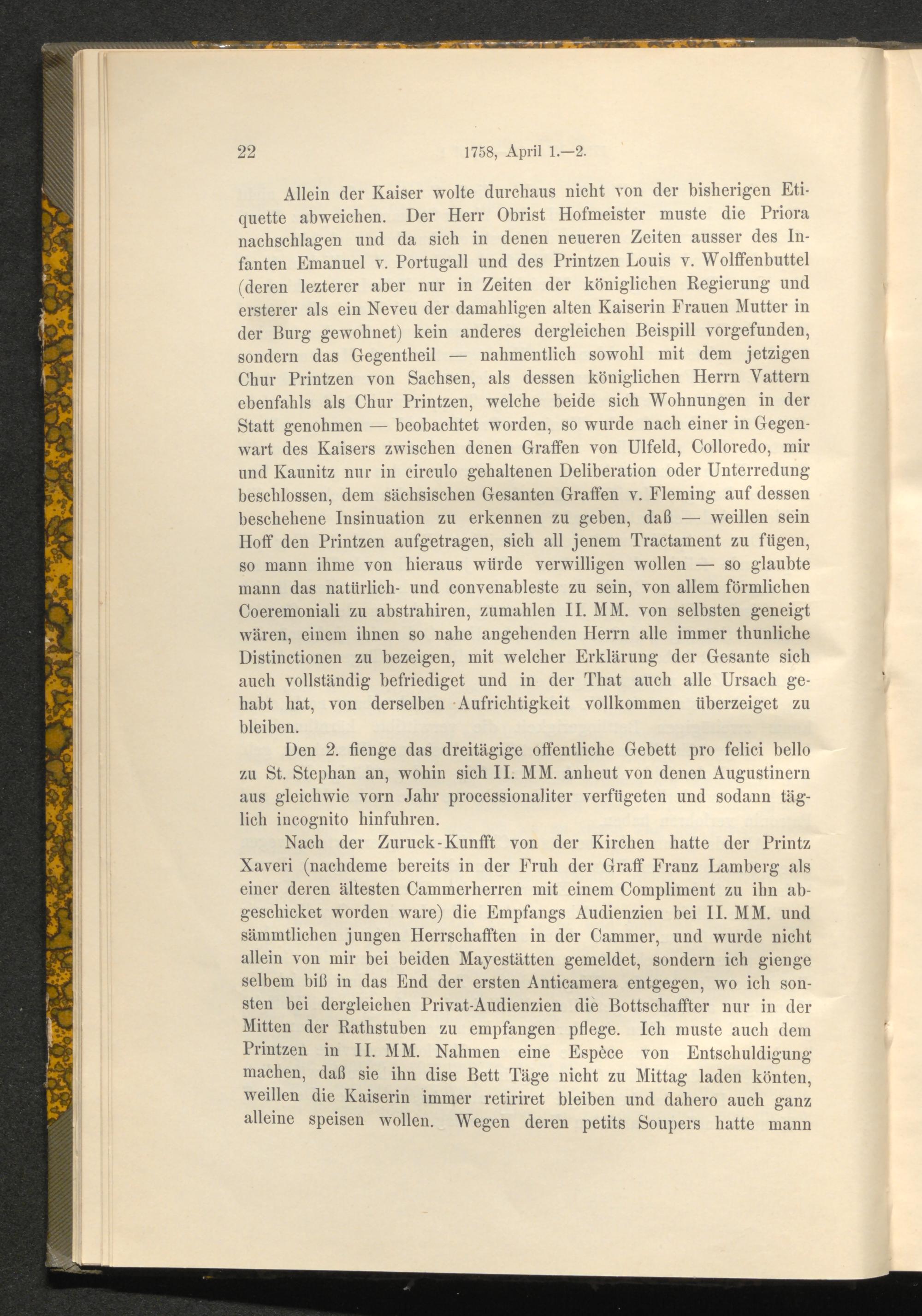 22 1758, April 1.—2.

Allein der Kaiser wolte durchaus nicht von der bisherigen Etiquette abweichen. Der Herr Obrist Hofmeister muste die Priora nachschlagen und da sich in denen neueren Zeiten ausser des Infanten Emanuel v. Portugall und des Printzen Louis v. Wolffenbuttel (deren lezterer aber nur in Zeiten der königlichen Regierung und ersterer als ein Neveu der damahligen alten Kaiserin Frauen Mutter in der Burg gewohnet) kein anderes dergleichen Beispill vorgefunden, sondern das Gegentheil — nahmentlich sowohl mit dem jetzigen Chur Printzen von Sachsen, als dessen königlichen Herrn Vattern ebenfahls als Chur Printzen, welche beide sich Wohnungen in der Statt genohmen — beobachtet worden, so wurde nach einer in Gegenwart des Kaisers zwischen denen Graffen von Ulfeld, Colloredo, mir und Kaunitz nur in circulo gehaltenen Deliberation oder Unterredung beschlossen, dem sächsischen Gesanten Graffen v. Fleming auf dessen beschehene Insinuation zu erkennen zu geben, daß — weillen sein Hoff den Printzen aufgetragen, sich all jenem Tractament zu fügen, so mann ihme von hieraus würde verwilligen wollen — so glaubte mann das natürlich- und convenableste zu sein, von allem förmlichen Coeremoniali zu abstrahiren, zumahlen II. MM. von selbsten geneigt wären, einem ihnen so nahe angehenden Herrn alle immer thunliche Distinctionen zu bezeigen, mit welcher Erklärung der Gesante sich auch vollständig befriediget und in der That auch alle Ursach gehabt hat, von derselben Aufrichtigkeit vollkommen überzeiget zu bleiben.

Den 2. fienge das dreitägige offentliche Gebett pro felici bello zu St. Stephan an, wohin sich II. MM. anheut von denen Augustinern aus gleichwie vorn Jahr processionaliter verfügeten und sodann täglich incognito hinfuhren.

Nach der Zuruck-Kunfft von der Kirchen hatte der Printz Xaveri (nachdeme bereits in der Fruh der Graff Franz Lamberg als einer deren ältesten Cammerherren mit einem Compliment zu ihn abgeschicket worden ware) die Empfangs Audienzien bei II. MM. und sämmtlichen jungen Herrschafften in der Cammer, und wurde nicht allein von mir bei beiden Mayestätten gemeldet, sondern ich gienge selbem biß in das End der ersten Anticamera entgegen, wo ich sonsten bei dergleichen Privat-Audienzien die Bottschaffter nur in der Mitten der Rathstuben zu empfangen pflege. Ich muste auch dem Printzen in II. MM. Nahmen eine Espèce von Entschuldigung machen, daß sie ihn dise Bett Täge nicht zu Mittag laden könten, weillen die Kaiserin immer retiriret bleiben und dahero auch ganz alleine speisen wollen. Wegen deren petits Soupers hatte mann